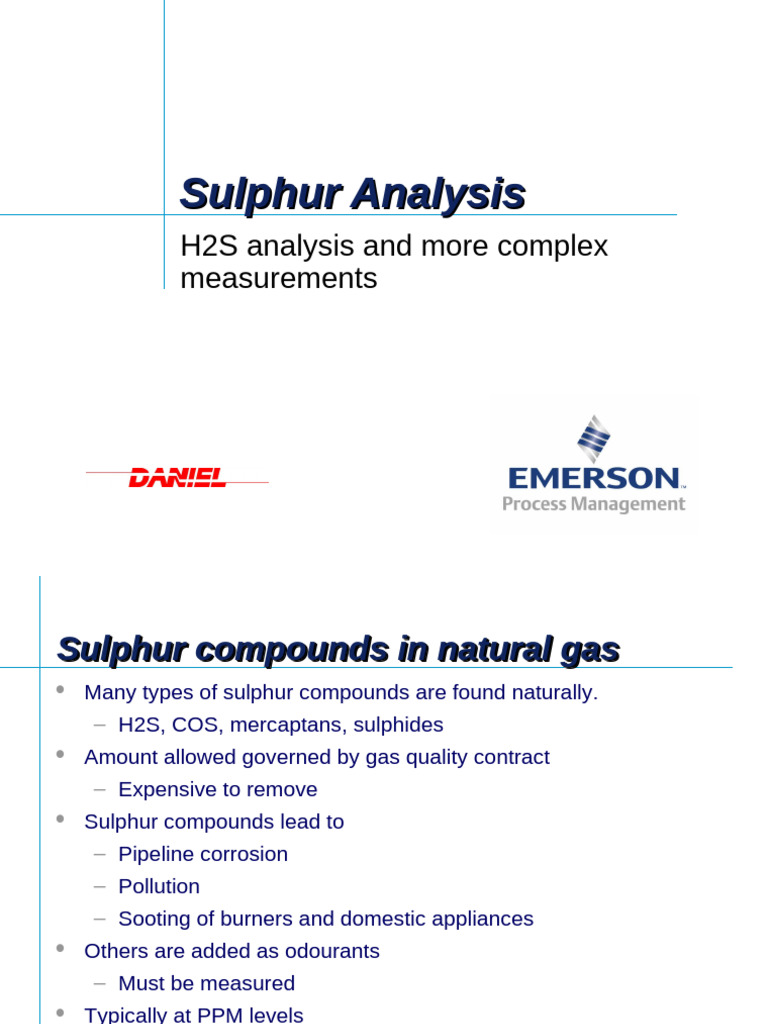 Sulphur Analysis

H2S analysis and more complex measurements

DANIEL

EMERSON
Process Management

Sulphur compounds in natural gas

• Many types of sulphur compounds are found naturally.
  – H2S, COS, mercaptans, sulphides
• Amount allowed governed by gas quality contract
  – Expensive to remove
• Sulphur compounds lead to
  – Pipeline corrosion
  – Pollution
  – Sooting of burners and domestic appliances
• Others are added as odourants
  – Must be measured
• Typically at PPM levels